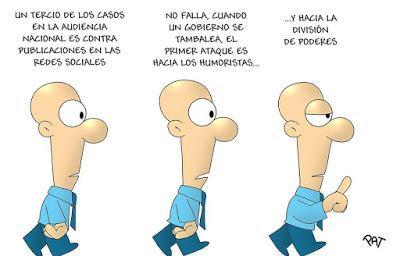 UN TERCIO DE LOS CASOS EN LA AUDIENCIA NACIONAL ES CONTRA PUBLICACIONES EN LAS REDES SOCIALES

NO FALLA, CUANDO UN GOBIERNO SE TAMBALEA, EL PRIMER ATAQUE ES HACIA LOS HUMORISTAS...

...Y HACIA LA DIVISIÓN DE PODERES

PAT